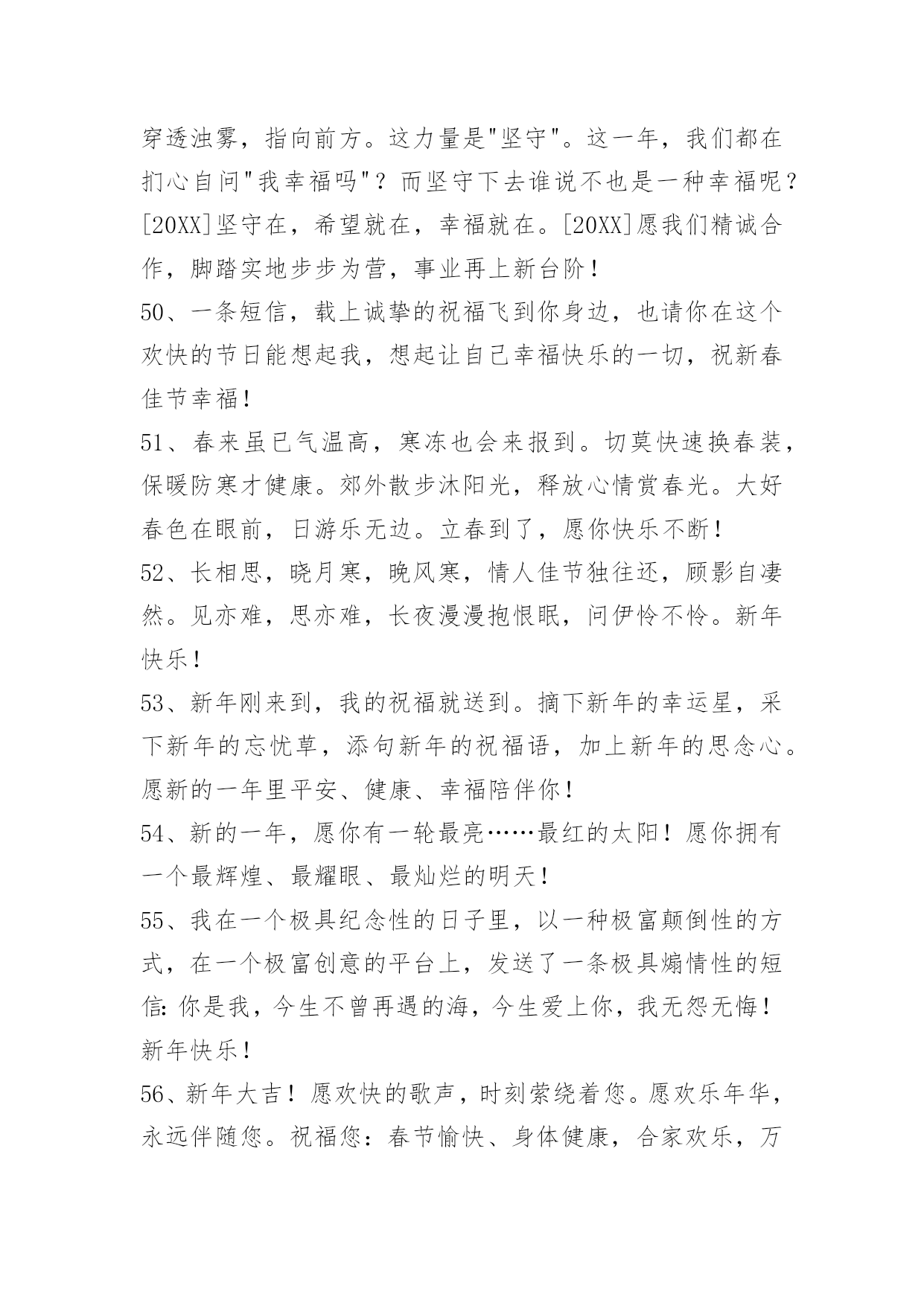 穿透浊雾，指向前方。这力量是"坚守"。这一年，我们都在扪心自问"我幸福吗"？而坚守下去谁说不也是一种幸福呢？[20XX]坚守在，希望就在，幸福就在。[20XX]愿我们精诚合作，脚踏实地步步为营，事业再上新台阶！

50、一条短信，载上诚挚的祝福飞到你身边，也请你在这个欢快的节日能想起我，想起让自己幸福快乐的一切，祝新春佳节幸福！

51、春来虽已气温高，寒冻也会来报到。切莫快速换春装，保暖防寒才健康。郊外散步沐阳光，释放心情赏春光。大好春色在眼前，日游乐无边。立春到了，愿你快乐不断！

52、长相思，晓月寒，晚风寒，情人佳节独往还，顾影自凄然。见亦难，思亦难，长夜漫漫抱恨眠，问伊怜不怜。新年快乐！

53、新年刚来到，我的祝福就送到。摘下新年的幸运星，采下新年的忘忧草，添句新年的祝福语，加上新年的思念心。愿新的一年里平安、健康、幸福陪伴你！

54、新的一年，愿你有一轮最亮……最红的太阳！愿你拥有一个最辉煌、最耀眼、最灿烂的明天！

55、我在一个极具纪念性的日子里，以一种极富颠倒性的方式，在一个极富创意的平台上，发送了一条极具煽情性的短信：你是我，今生不曾再遇的海，今生爱上你，我无怨无悔！新年快乐！

56、新年大吉！愿欢快的歌声，时刻萦绕着您。愿欢乐年华，永远伴随您。祝福您：春节愉快、身体健康，合家欢乐，万